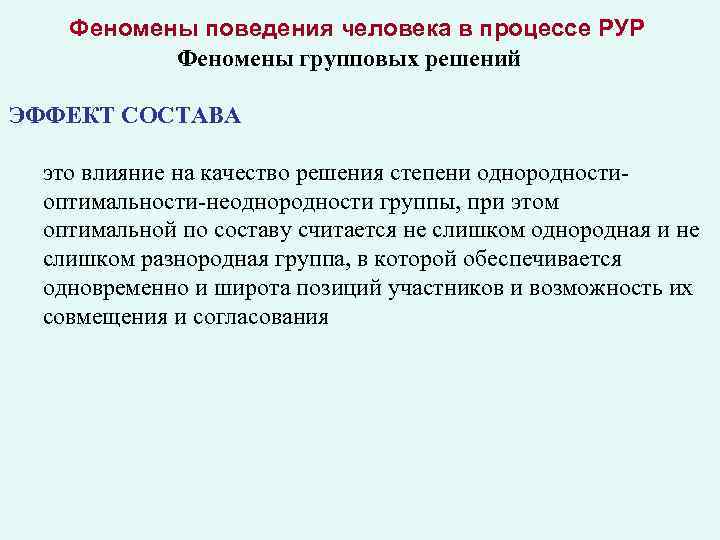 Феномены поведения человека в процессе РУР
Феномены групповых решений

ЭФФЕКТ СОСТАВА

это влияние на качество решения степени однородности-оптимальности-неоднородности группы, при этом оптимальной по составу считается не слишком однородная и не слишком разнородная группа, в которой обеспечивается одновременно и широта позиций участников и возможность их совмещения и согласования